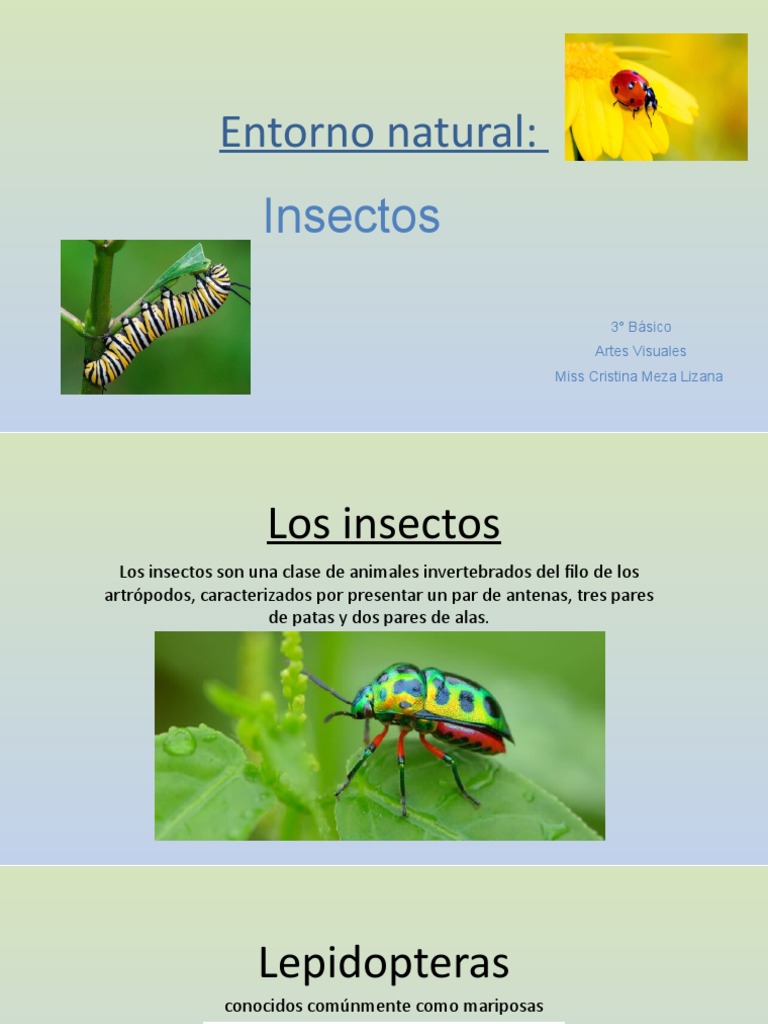 Entorno natural:

Insectos

3° Básico
Artes Visuales
Miss Cristina Meza Lizana

Los insectos

Los insectos son una clase de animales invertebrados del filo de los artrópodos, caracterizados por presentar un par de antenas, tres pares de patas y dos pares de alas.

Lepidopteras

conocidos comúnmente como mariposas